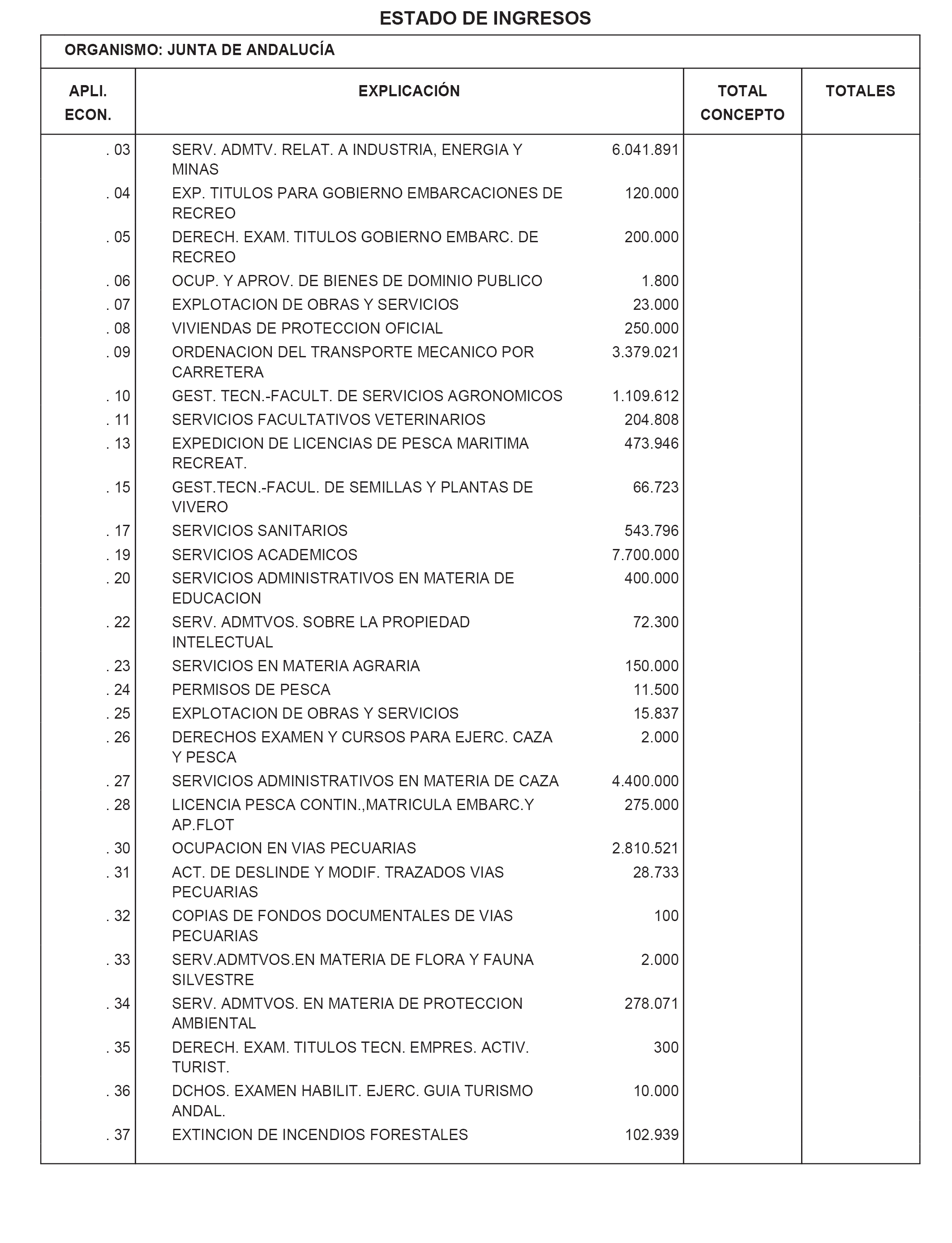 ESTADO DE INGRESOS

ORGANISMO: JUNTA DE ANDALUCÍA

| APLI. ECON. | EXPLICACIÓN | | TOTAL CONCEPTO | TOTALES |
|---|---|---|---|---|
| . 03 | SERV. ADMTV. RELAT. A INDUSTRIA, ENERGIA Y MINAS | 6.041.891 | | |
| . 04 | EXP. TITULOS PARA GOBIERNO EMBARCACIONES DE RECREO | 120.000 | | |
| . 05 | DERECH. EXAM. TITULOS GOBIERNO EMBARC. DE RECREO | 200.000 | | |
| . 06 | OCUP. Y APROV. DE BIENES DE DOMINIO PUBLICO | 1.800 | | |
| . 07 | EXPLOTACION DE OBRAS Y SERVICIOS | 23.000 | | |
| . 08 | VIVIENDAS DE PROTECCION OFICIAL | 250.000 | | |
| . 09 | ORDENACION DEL TRANSPORTE MECANICO POR CARRETERA | 3.379.021 | | |
| . 10 | GEST. TECN.-FACULT. DE SERVICIOS AGRONOMICOS | 1.109.612 | | |
| . 11 | SERVICIOS FACULTATIVOS VETERINARIOS | 204.808 | | |
| . 13 | EXPEDICION DE LICENCIAS DE PESCA MARITIMA RECREAT. | 473.946 | | |
| . 15 | GEST.TECN.-FACUL. DE SEMILLAS Y PLANTAS DE VIVERO | 66.723 | | |
| . 17 | SERVICIOS SANITARIOS | 543.796 | | |
| . 19 | SERVICIOS ACADEMICOS | 7.700.000 | | |
| . 20 | SERVICIOS ADMINISTRATIVOS EN MATERIA DE EDUCACION | 400.000 | | |
| . 22 | SERV. ADMTVOS. SOBRE LA PROPIEDAD INTELECTUAL | 72.300 | | |
| . 23 | SERVICIOS EN MATERIA AGRARIA | 150.000 | | |
| . 24 | PERMISOS DE PESCA | 11.500 | | |
| . 25 | EXPLOTACION DE OBRAS Y SERVICIOS | 15.837 | | |
| . 26 | DERECHOS EXAMEN Y CURSOS PARA EJERC. CAZA Y PESCA | 2.000 | | |
| . 27 | SERVICIOS ADMINISTRATIVOS EN MATERIA DE CAZA | 4.400.000 | | |
| . 28 | LICENCIA PESCA CONTIN.,MATRICULA EMBARC.Y AP.FLOT | 275.000 | | |
| . 30 | OCUPACION EN VIAS PECUARIAS | 2.810.521 | | |
| . 31 | ACT. DE DESLINDE Y MODIF. TRAZADOS VIAS PECUARIAS | 28.733 | | |
| . 32 | COPIAS DE FONDOS DOCUMENTALES DE VIAS PECUARIAS | 100 | | |
| . 33 | SERV.ADMTVOS.EN MATERIA DE FLORA Y FAUNA SILVESTRE | 2.000 | | |
| . 34 | SERV. ADMTVOS. EN MATERIA DE PROTECCION AMBIENTAL | 278.071 | | |
| . 35 | DERECH. EXAM. TITULOS TECN. EMPRES. ACTIV. TURIST. | 300 | | |
| . 36 | DCHOS. EXAMEN HABILIT. EJERC. GUIA TURISMO ANDAL. | 10.000 | | |
| . 37 | EXTINCION DE INCENDIOS FORESTALES | 102.939 | | |